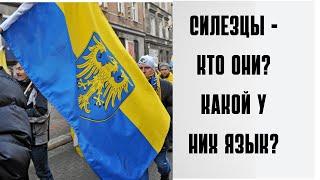 СИЛЕЗЦЫ - КТО ОНИ? КАКОЙ У НИХ ЯЗЫК?